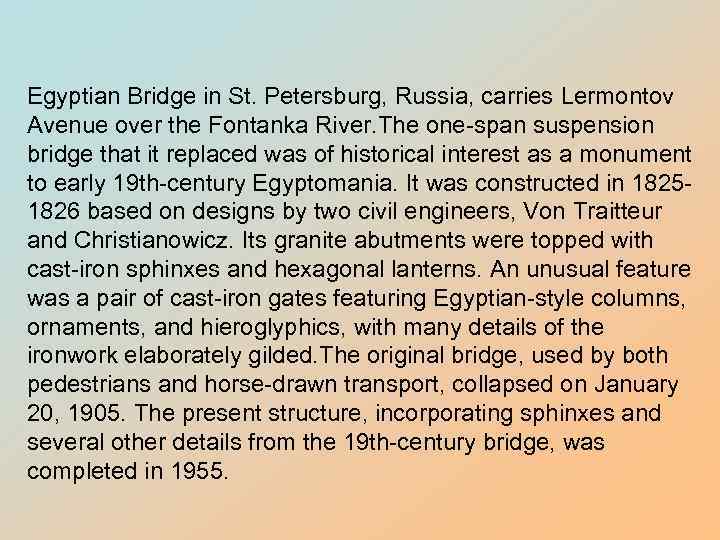 Egyptian Bridge in St. Petersburg, Russia, carries Lermontov Avenue over the Fontanka River.The one-span suspension bridge that it replaced was of historical interest as a monument to early 19th-century Egyptomania. It was constructed in 1825-1826 based on designs by two civil engineers, Von Traitteur and Christianowicz. Its granite abutments were topped with cast-iron sphinxes and hexagonal lanterns. An unusual feature was a pair of cast-iron gates featuring Egyptian-style columns, ornaments, and hieroglyphics, with many details of the ironwork elaborately gilded.The original bridge, used by both pedestrians and horse-drawn transport, collapsed on January 20, 1905. The present structure, incorporating sphinxes and several other details from the 19th-century bridge, was completed in 1955.